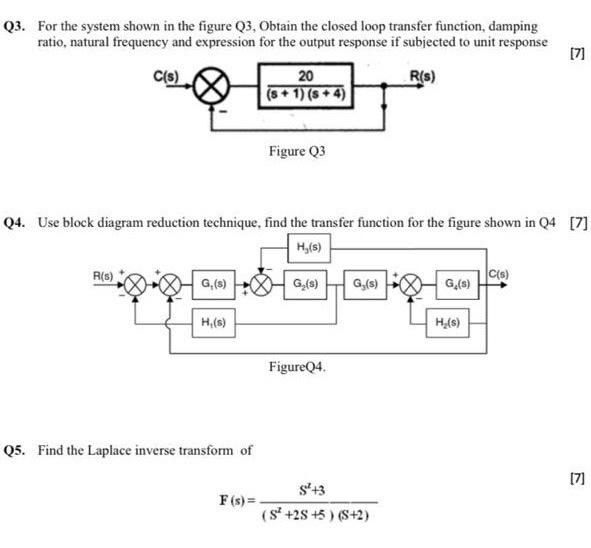 Q3. For the system shown in the figure Q3, Obtain the closed loop transfer function, damping ratio, natural frequency and expression for the output response if subjected to unit response [7]

C(s)

$\frac{20}{(s+1)(s+4)}$

R(s)

-

Figure Q3

Q4. Use block diagram reduction technique, find the transfer function for the figure shown in Q4 [7]

$H_3(s)$

R(s) + - + - $G_1(s)$ - + $G_2(s)$ $G_3(s)$ + - $G_4(s)$ C(s)

$H_1(s)$

$H_2(s)$

FigureQ4.

Q5. Find the Laplace inverse transform of

[7]

$F(s) = \frac{S^2+3}{(S^2+2S+5)(S+2)}$